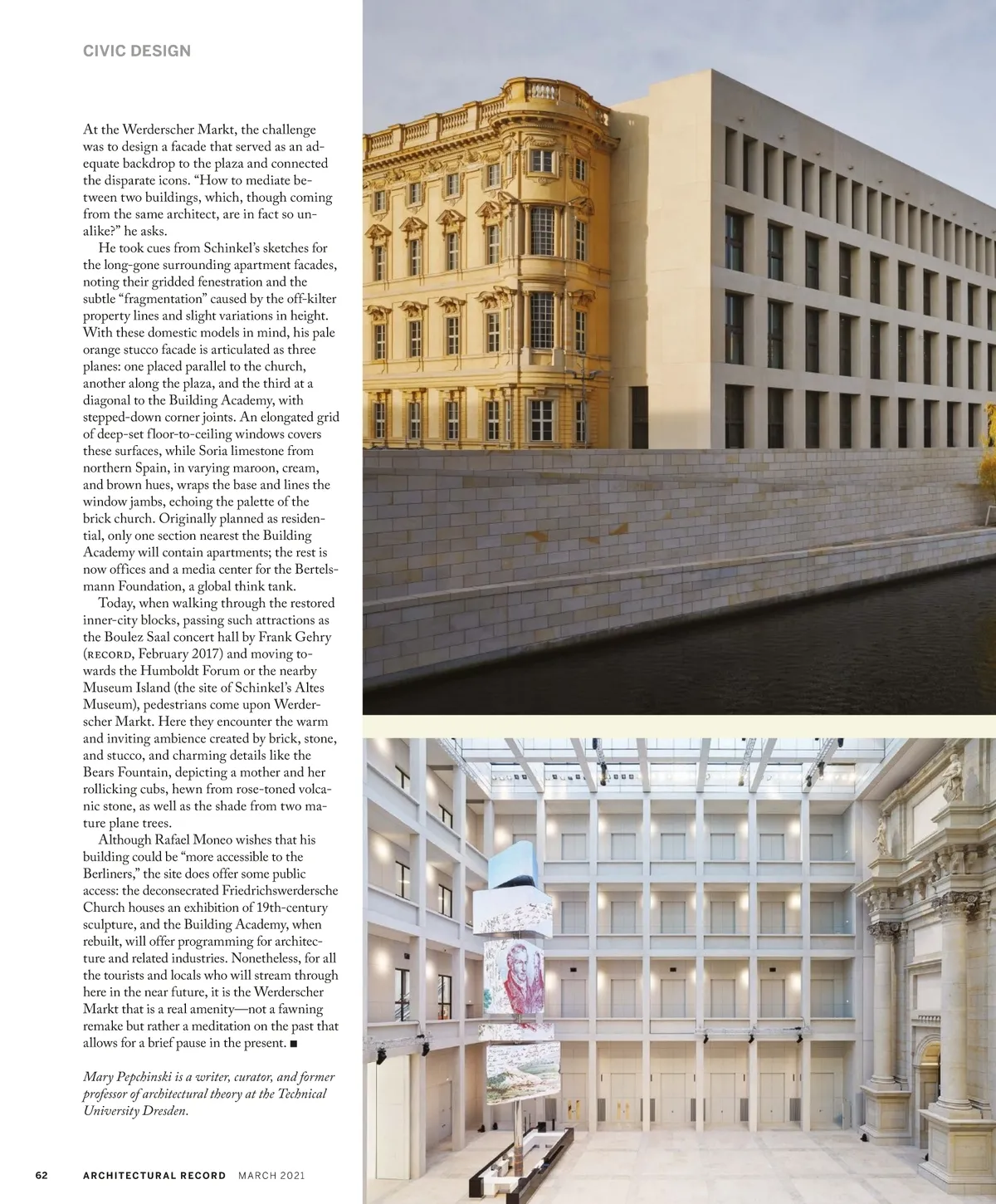 CIVIC DESIGN

At the Werderscher Markt, the challenge was to design a facade that served as an adequate backdrop to the plaza and connected the disparate icons. "How to mediate between two buildings, which, though coming from the same architect, are in fact so unalike?" he asks.

He took cues from Schinkel's sketches for the long-gone surrounding apartment facades, noting their gridded fenestration and the subtle "fragmentation" caused by the off-kilter property lines and slight variations in height. With these domestic models in mind, his pale orange stucco facade is articulated as three planes: one placed parallel to the church, another along the plaza, and the third at a diagonal to the Building Academy, with stepped-down corner joints. An elongated grid of deep-set floor-to-ceiling windows covers these surfaces, while Soria limestone from northern Spain, in varying maroon, cream, and brown hues, wraps the base and lines the window jambs, echoing the palette of the brick church. Originally planned as residential, only one section nearest the Building Academy will contain apartments; the rest is now offices and a media center for the Bertelsmann Foundation, a global think tank.

Today, when walking through the restored inner-city blocks, passing such attractions as the Boulez Saal concert hall by Frank Gehry (RECORD, February 2017) and moving towards the Humboldt Forum or the nearby Museum Island (the site of Schinkel's Altes Museum), pedestrians come upon Werderscher Markt. Here they encounter the warm and inviting ambience created by brick, stone, and stucco, and charming details like the Bears Fountain, depicting a mother and her rollicking cubs, hewn from rose-toned volcanic stone, as well as the shade from two mature plane trees.

Although Rafael Moneo wishes that his building could be "more accessible to the Berliners," the site does offer some public access: the deconsecrated Friedrichswerdersche Church houses an exhibition of 19th-century sculpture, and the Building Academy, when rebuilt, will offer programming for architecture and related industries. Nonetheless, for all the tourists and locals who will stream through here in the near future, it is the Werderscher Markt that is a real amenity—not a fawning remake but rather a meditation on the past that allows for a brief pause in the present. ■

Mary Pepchinski is a writer, curator, and former professor of architectural theory at the Technical University Dresden.

62 ARCHITECTURAL RECORD MARCH 2021